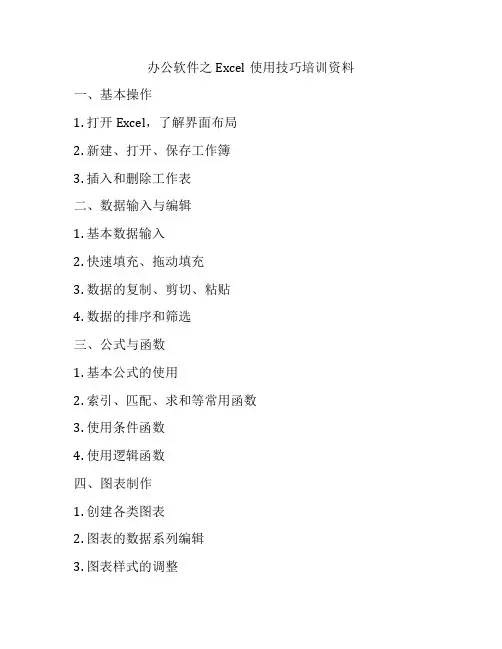 办公软件之 Excel 使用技巧培训资料

一、基本操作

1. 打开 Excel，了解界面布局

2. 新建、打开、保存工作簿

3. 插入和删除工作表

二、数据输入与编辑

1. 基本数据输入

2. 快速填充、拖动填充

3. 数据的复制、剪切、粘贴

4. 数据的排序和筛选

三、公式与函数

1. 基本公式的使用

2. 索引、匹配、求和等常用函数

3. 使用条件函数

4. 使用逻辑函数

四、图表制作

1. 创建各类图表

2. 图表的数据系列编辑

3. 图表样式的调整